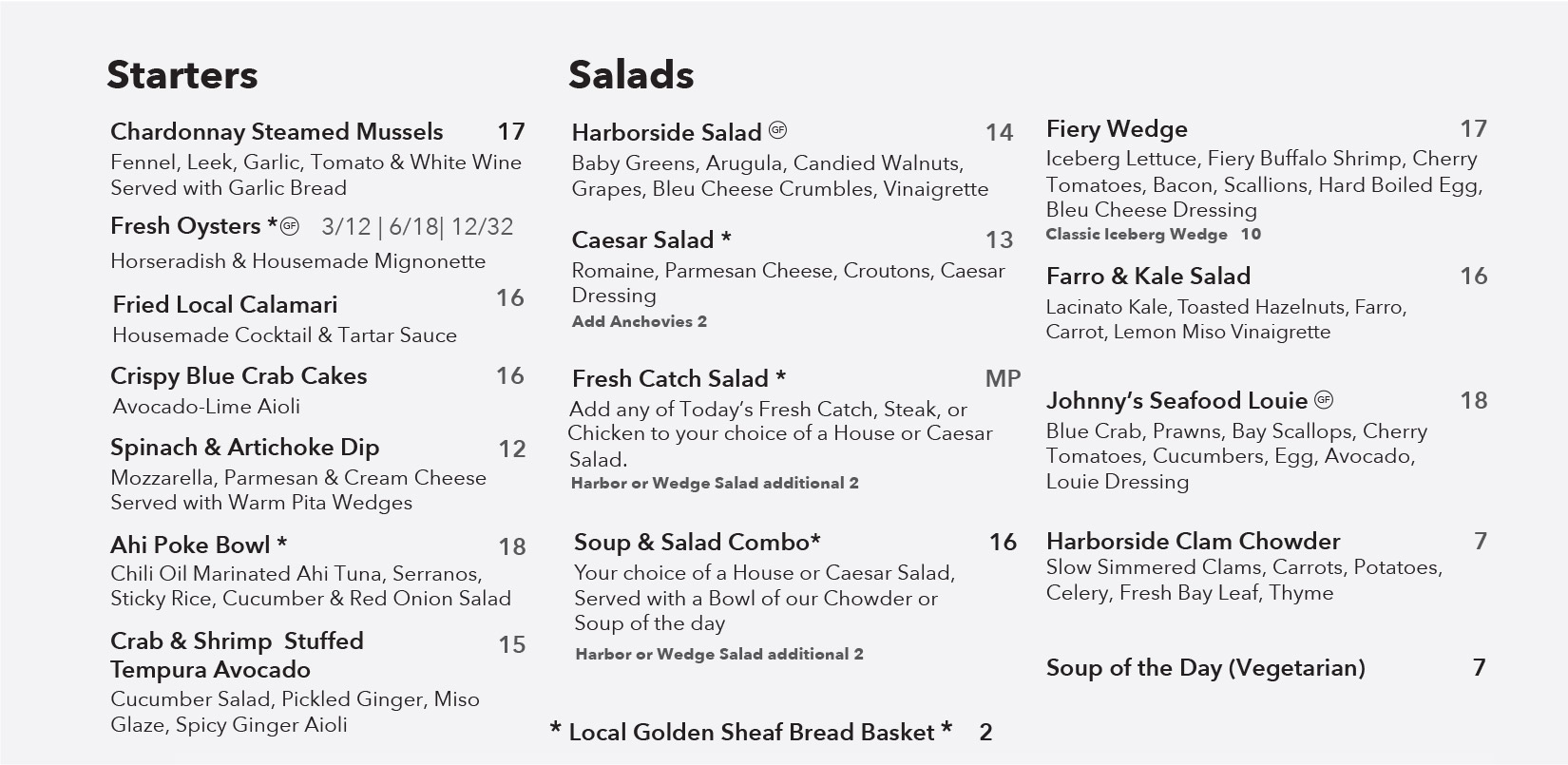 Starters

Chardonnay Steamed Mussels 17
Fennel, Leek, Garlic, Tomato & White Wine Served with Garlic Bread

Fresh Oysters * GF 3/12 | 6/18| 12/32
Horseradish & Housemade Mignonette

Fried Local Calamari 16
Housemade Cocktail & Tartar Sauce

Crispy Blue Crab Cakes 16
Avocado-Lime Aioli

Spinach & Artichoke Dip 12
Mozzarella, Parmesan & Cream Cheese Served with Warm Pita Wedges

Ahi Poke Bowl * 18
Chili Oil Marinated Ahi Tuna, Serranos, Sticky Rice, Cucumber & Red Onion Salad

Crab & Shrimp Stuffed Tempura Avocado 15
Cucumber Salad, Pickled Ginger, Miso Glaze, Spicy Ginger Aioli

Salads

Harborside Salad GF 14
Baby Greens, Arugula, Candied Walnuts, Grapes, Bleu Cheese Crumbles, Vinaigrette

Caesar Salad * 13
Romaine, Parmesan Cheese, Croutons, Caesar Dressing
Add Anchovies 2

Fresh Catch Salad * MP
Add any of Today's Fresh Catch, Steak, or Chicken to your choice of a House or Caesar Salad.
Harbor or Wedge Salad additional 2

Soup & Salad Combo* 16
Your choice of a House or Caesar Salad, Served with a Bowl of our Chowder or Soup of the day
Harbor or Wedge Salad additional 2

* Local Golden Sheaf Bread Basket * 2

Fiery Wedge 17
Iceberg Lettuce, Fiery Buffalo Shrimp, Cherry Tomatoes, Bacon, Scallions, Hard Boiled Egg, Bleu Cheese Dressing
Classic Iceberg Wedge 10

Farro & Kale Salad 16
Lacinato Kale, Toasted Hazelnuts, Farro, Carrot, Lemon Miso Vinaigrette

Johnny's Seafood Louie GF 18
Blue Crab, Prawns, Bay Scallops, Cherry Tomatoes, Cucumbers, Egg, Avocado, Louie Dressing

Harborside Clam Chowder 7
Slow Simmered Clams, Carrots, Potatoes, Celery, Fresh Bay Leaf, Thyme

Soup of the Day (Vegetarian) 7